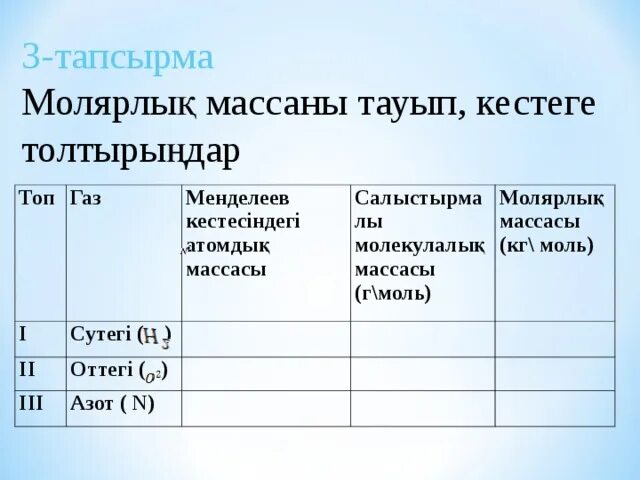 3-тапсырма

Молярлық массаны тауып, кестеге толтырыңдар

| Топ | Газ | Менделеев кестесіндегі атомдық массасы | Салыстырмалы молекулалық массасы (г\моль) | Молярлық массасы (кг\ моль) |
|---|---|---|---|---|
| I | Сутегі ($H_2$) | | | |
| II | Оттегі ($O_2$) | | | |
| III | Азот ( N) | | | |